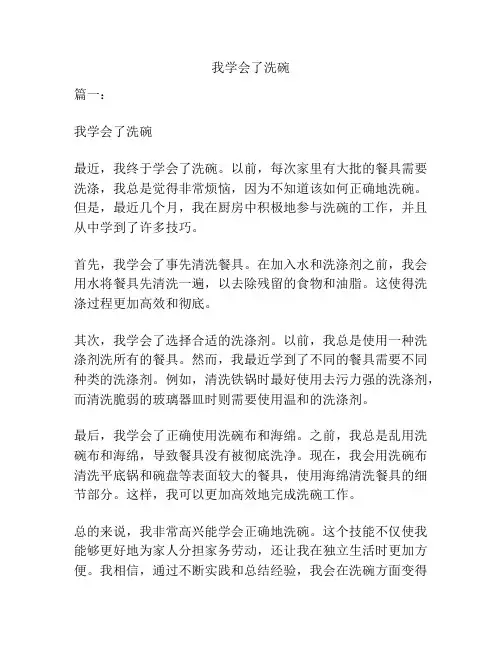 我学会了洗碗

篇一：

我学会了洗碗

最近，我终于学会了洗碗。以前，每次家里有大批的餐具需要洗涤，我总是觉得非常烦恼，因为不知道该如何正确地洗碗。但是，最近几个月，我在厨房中积极地参与洗碗的工作，并且从中学到了许多技巧。

首先，我学会了事先清洗餐具。在加入水和洗涤剂之前，我会用水将餐具先清洗一遍，以去除残留的食物和油脂。这使得洗涤过程更加高效和彻底。

其次，我学会了选择合适的洗涤剂。以前，我总是使用一种洗涤剂洗所有的餐具。然而，我最近学到了不同的餐具需要不同种类的洗涤剂。例如，清洗铁锅时最好使用去污力强的洗涤剂，而清洗脆弱的玻璃器皿时则需要使用温和的洗涤剂。

最后，我学会了正确使用洗碗布和海绵。之前，我总是乱用洗碗布和海绵，导致餐具没有被彻底洗净。现在，我会用洗碗布清洗平底锅和碗盘等表面较大的餐具，使用海绵清洗餐具的细节部分。这样，我可以更加高效地完成洗碗工作。

总的来说，我非常高兴能学会正确地洗碗。这个技能不仅使我能够更好地为家人分担家务劳动，还让我在独立生活时更加方便。我相信，通过不断实践和总结经验，我会在洗碗方面变得